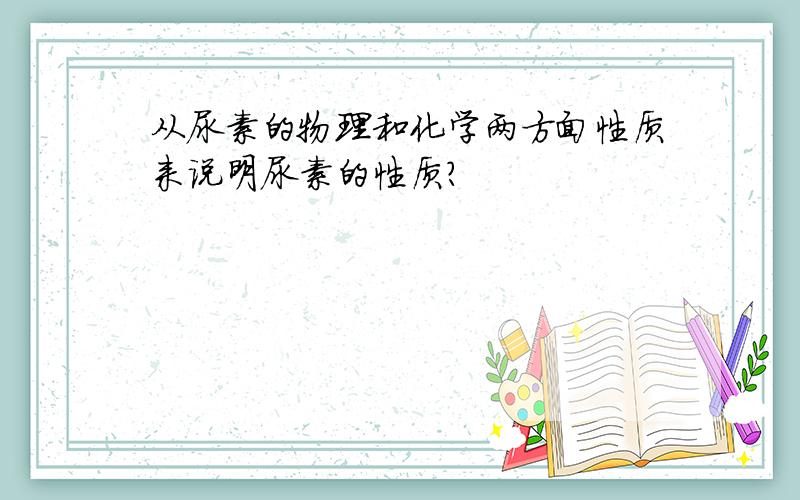 从尿素的物理和化学两方面性质来说明尿素的性质?